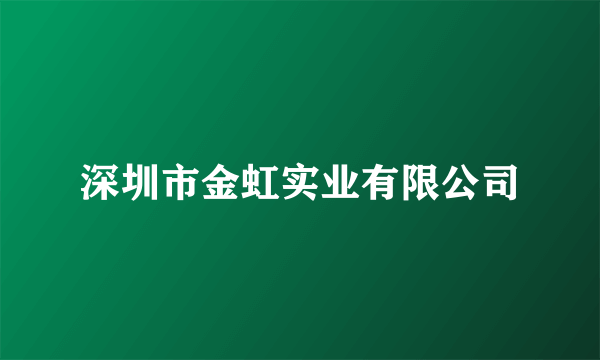 深圳市金虹实业有限公司